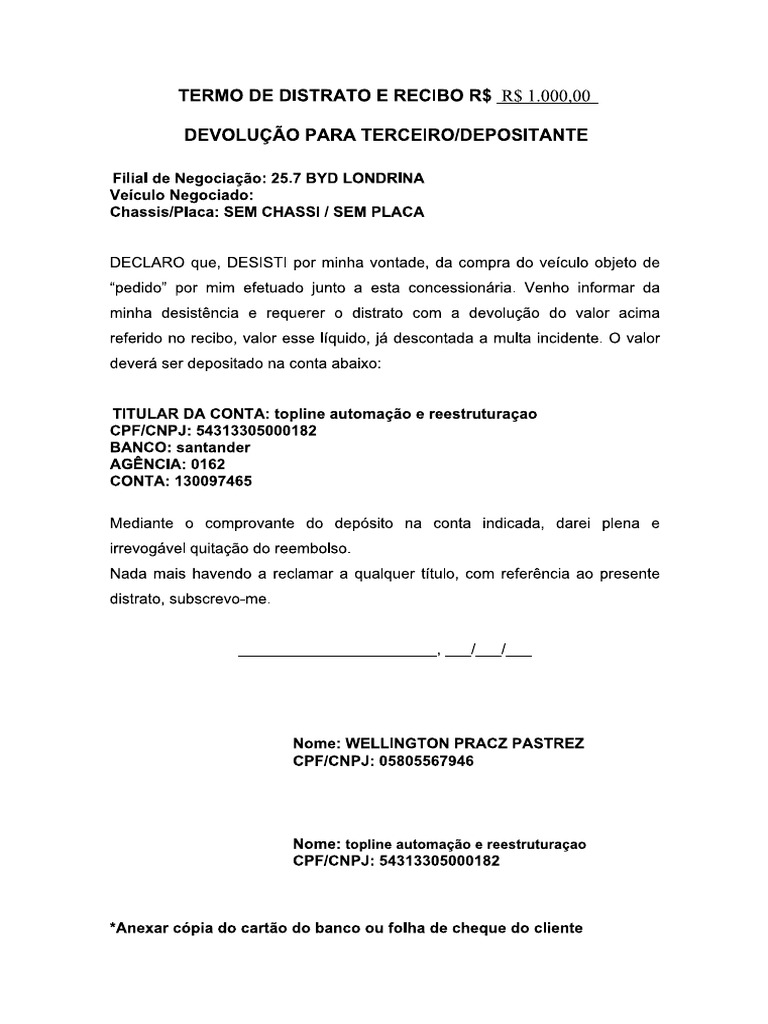 TERMO DE DISTRATO E RECIBO R$ R$ 1.000,00

DEVOLUÇÃO PARA TERCEIRO/DEPOSITANTE

Filial de Negociação: 25.7 BYD LONDRINA
Veículo Negociado:
Chassis/Placa: SEM CHASSI / SEM PLACA

DECLARO que, DESISTI por minha vontade, da compra do veículo objeto de "pedido" por mim efetuado junto a esta concessionária. Venho informar da minha desistência e requerer o distrato com a devolução do valor acima referido no recibo, valor esse líquido, já descontada a multa incidente. O valor deverá ser depositado na conta abaixo:

TITULAR DA CONTA: topline automação e reestruturaçao
CPF/CNPJ: 54313305000182
BANCO: santander
AGÊNCIA: 0162
CONTA: 130097465

Mediante o comprovante do depósito na conta indicada, darei plena e irrevogável quitação do reembolso.
Nada mais havendo a reclamar a qualquer título, com referência ao presente distrato, subscrevo-me.

________________________, ___/___/___

Nome: WELLINGTON PRACZ PASTREZ
CPF/CNPJ: 05805567946

Nome: topline automação e reestruturaçao
CPF/CNPJ: 54313305000182

*Anexar cópia do cartão do banco ou folha de cheque do cliente